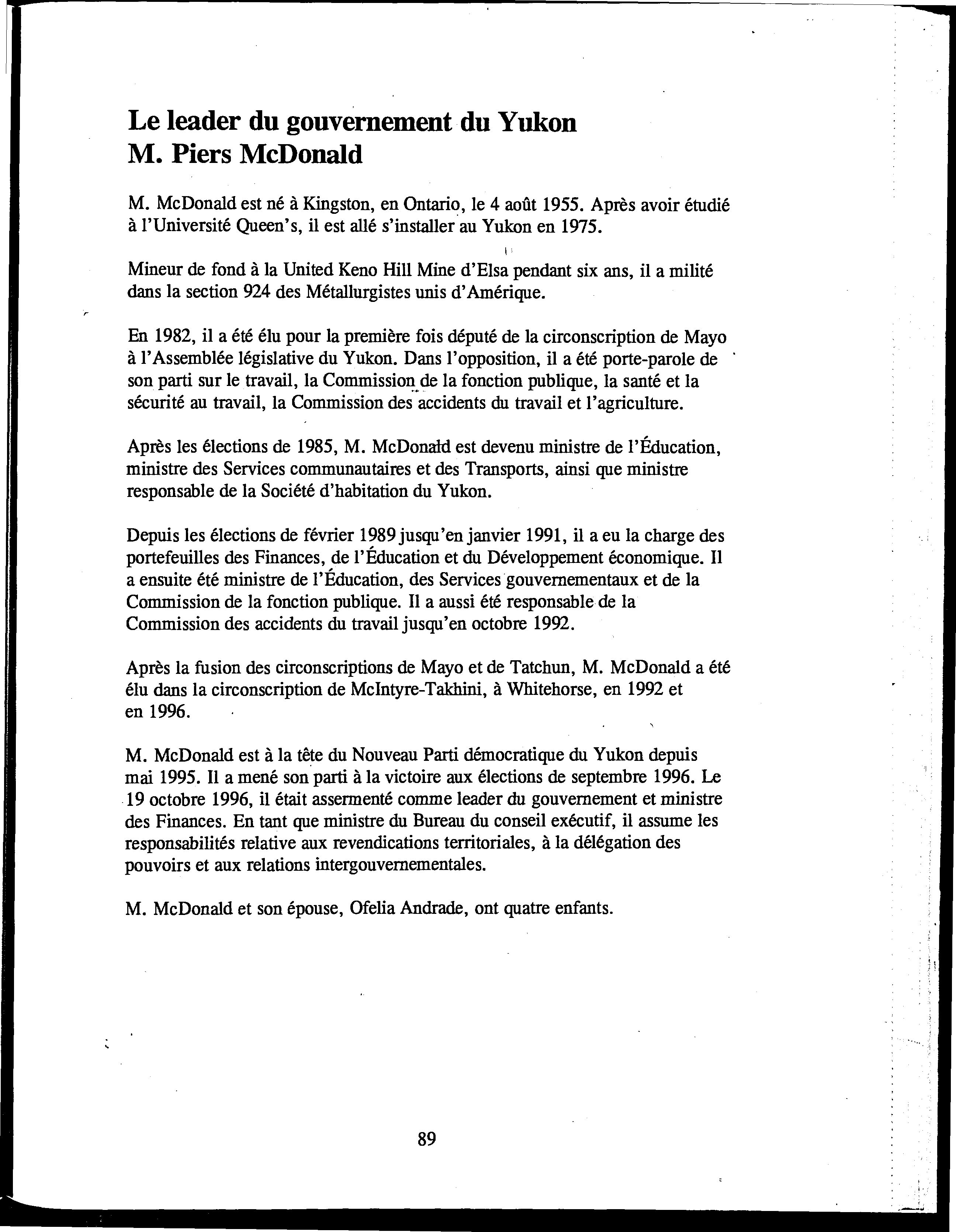 Le leader du gouvernement du Yukon
M. Piers McDonald

M. McDonald est né à Kingston, en Ontario, le 4 août 1955. Après avoir étudié à l'Université Queen's, il est allé s'installer au Yukon en 1975.

Mineur de fond à la United Keno Hill Mine d'Elsa pendant six ans, il a milité dans la section 924 des Métallurgistes unis d'Amérique.

En 1982, il a été élu pour la première fois député de la circonscription de Mayo à l'Assemblée législative du Yukon. Dans l'opposition, il a été porte-parole de son parti sur le travail, la Commission de la fonction publique, la santé et la sécurité au travail, la Commission des accidents du travail et l'agriculture.

Après les élections de 1985, M. McDonald est devenu ministre de l'Éducation, ministre des Services communautaires et des Transports, ainsi que ministre responsable de la Société d'habitation du Yukon.

Depuis les élections de février 1989 jusqu'en janvier 1991, il a eu la charge des portefeuilles des Finances, de l'Éducation et du Développement économique. Il a ensuite été ministre de l'Éducation, des Services gouvernementaux et de la Commission de la fonction publique. Il a aussi été responsable de la Commission des accidents du travail jusqu'en octobre 1992.

Après la fusion des circonscriptions de Mayo et de Tatchun, M. McDonald a été élu dans la circonscription de McIntyre-Takhini, à Whitehorse, en 1992 et en 1996.

M. McDonald est à la tête du Nouveau Parti démocratique du Yukon depuis mai 1995. Il a mené son parti à la victoire aux élections de septembre 1996. Le 19 octobre 1996, il était assermenté comme leader du gouvernement et ministre des Finances. En tant que ministre du Bureau du conseil exécutif, il assume les responsabilités relative aux revendications territoriales, à la délégation des pouvoirs et aux relations intergouvernementales.

M. McDonald et son épouse, Ofelia Andrade, ont quatre enfants.

89